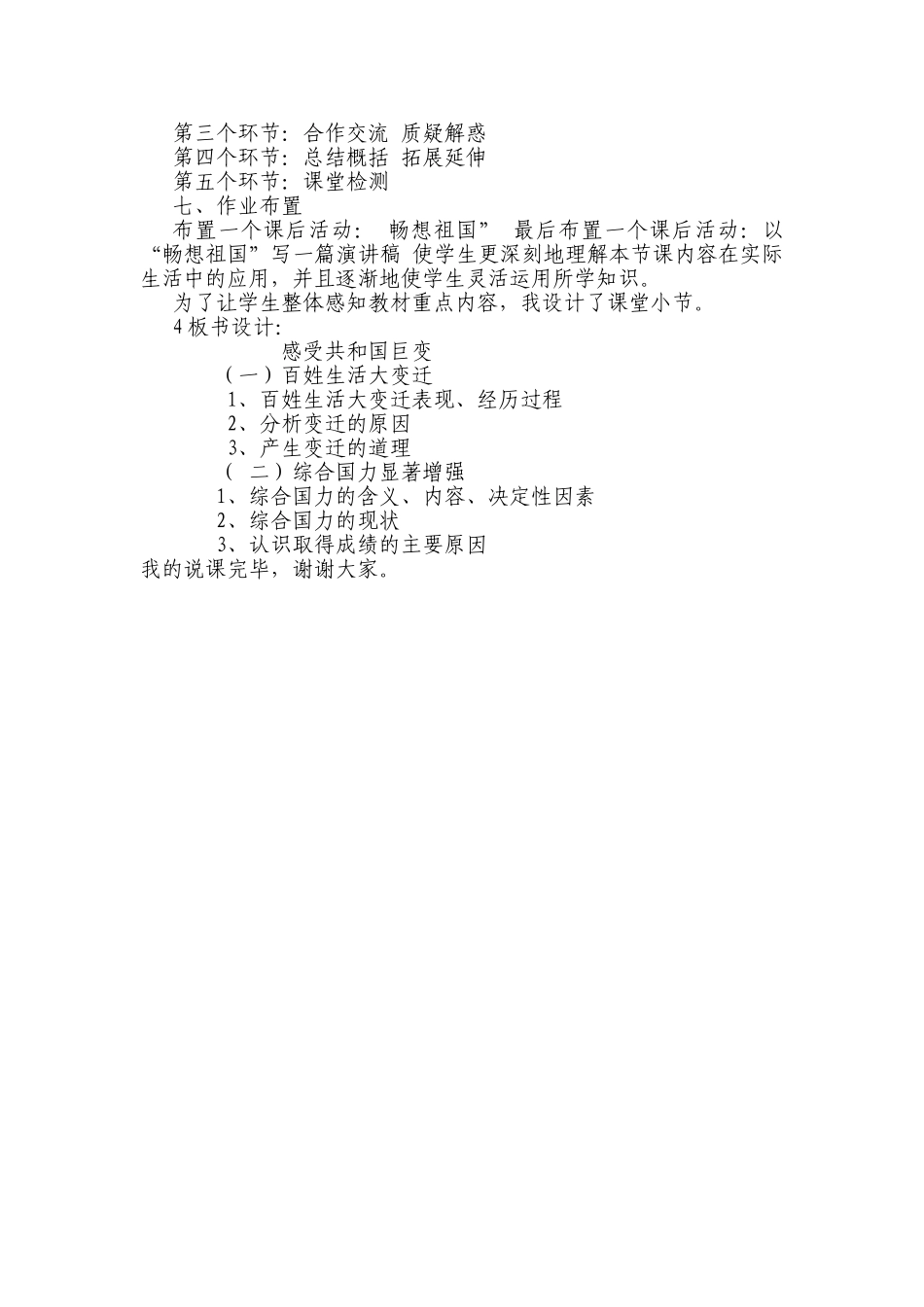 第三个环节：合作交流 质疑解惑
第四个环节：总结概括 拓展延伸
第五个环节：课堂检测
七、作业布置
布置一个课后活动： 畅想祖国” 最后布置一个课后活动：以“畅想祖国”写一篇演讲稿 使学生更深刻地理解本节课内容在实际生活中的应用，并且逐渐地使学生灵活运用所学知识。
为了让学生整体感知教材重点内容，我设计了课堂小节。
4 板书设计：
感受共和国巨变
（一）百姓生活大变迁
1、百姓生活大变迁表现、经历过程
2、分析变迁的原因
3、产生变迁的道理
（ 二）综合国力显著增强
1、综合国力的含义、内容、决定性因素
2、综合国力的现状
3、认识取得成绩的主要原因
我的说课完毕，谢谢大家。